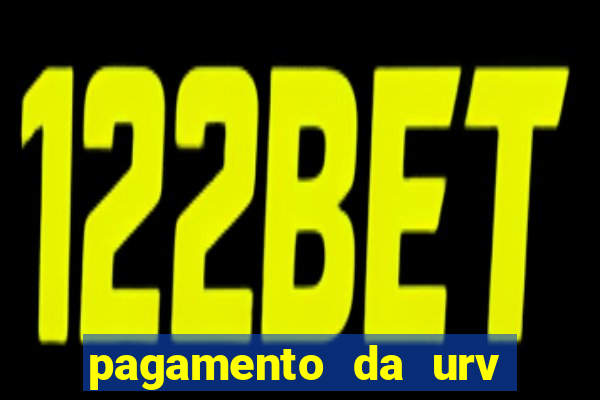 122BET

pagamento da urv